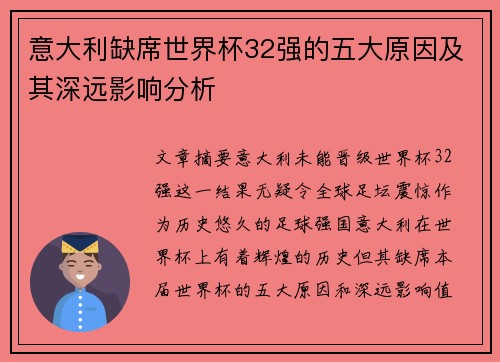 意大利缺席世界杯32强的五大原因及其深远影响分析

文章摘要意大利未能晋级世界杯32强这一结果无疑令全球足坛震惊作为历史悠久的足球强国意大利在世界杯上有着辉煌的历史但其缺席本届世界杯的五大原因和深远影响值